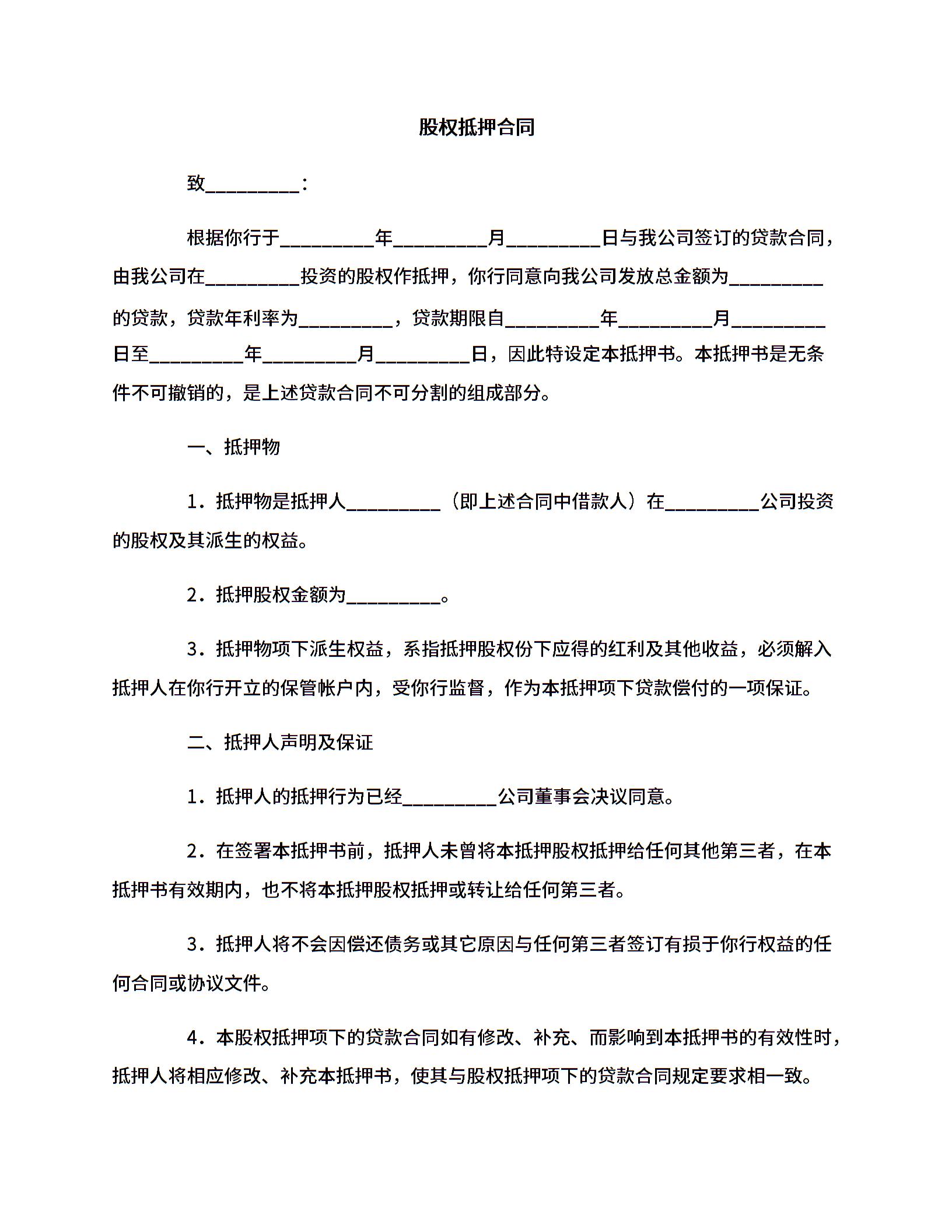 股权抵押合同

致__________：

根据你行于__________年__________月__________日与我公司签订的贷款合同，由我公司在__________投资的股权作抵押，你行同意向我公司发放总金额为__________的贷款，贷款年利率为__________，贷款期限自__________年__________月__________日至__________年__________月__________日，因此特设定本抵押书。本抵押书是无条件不可撤销的，是上述贷款合同不可分割的组成部分。

一、抵押物

1．抵押物是抵押人__________（即上述合同中借款人）在__________公司投资的股权及其派生的权益。

2．抵押股权金额为__________。

3．抵押物项下派生权益，系指抵押股权份下应得的红利及其他收益，必须解入抵押人在你行开立的保管帐户内，受你行监督，作为本抵押项下贷款偿付的一项保证。

二、抵押人声明及保证

1．抵押人的抵押行为已经__________公司董事会决议同意。

2．在签署本抵押书前，抵押人未曾将本抵押股权抵押给任何其他第三者，在本抵押书有效期内，也不将本抵押股权抵押或转让给任何第三者。

3．抵押人将不会因偿还债务或其它原因与任何第三者签订有损于你行权益的任何合同或协议文件。

4．本股权抵押项下的贷款合同如有修改、补充、而影响到本抵押书的有效性时，抵押人将相应修改、补充本抵押书，使其与股权抵押项下的贷款合同规定要求相一致。